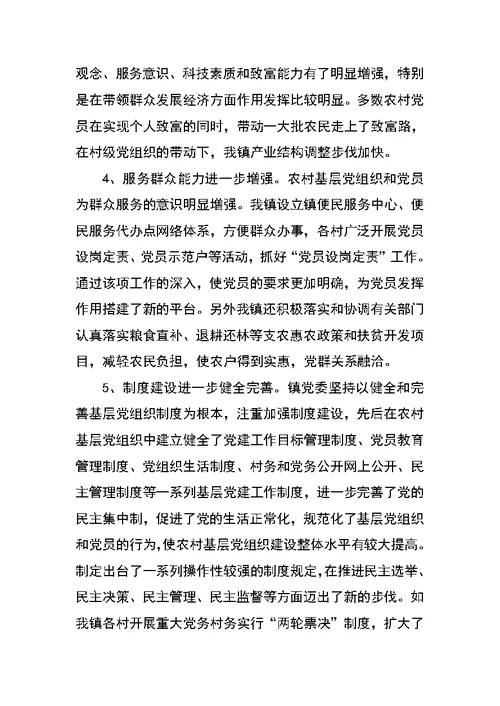 观念、服务意识、科技素质和致富能力有了明显增强，特别是在带领群众发展经济方面作用发挥比较明显。多数农村党员在实现个人致富的同时，带动一大批农民走上了致富路，在村级党组织的带动下，我镇产业结构调整步伐加快。

4、服务群众能力进一步增强。农村基层党组织和党员为群众服务的意识明显增强。我镇设立镇便民服务中心、便民服务代办点网络体系，方便群众办事，各村广泛开展党员设岗定责、党员示范户等活动，抓好“党员设岗定责”工作。通过该项工作的深入，使党员的要求更加明确，为党员发挥作用搭建了新的平台。另外我镇还积极落实和协调有关部门认真落实粮食直补、退耕还林等支农惠农政策和扶贫开发项目，减轻农民负担，使农户得到实惠，党群关系融洽。

5、制度建设进一步健全完善。镇党委坚持以健全和完善基层党组织制度为根本，注重加强制度建设，先后在农村基层党组织中建立健全了党建工作目标管理制度、党员教育管理制度、党组织生活制度、村务和党务公开网上公开、民主管理制度等一系列基层党建工作制度，进一步完善了党的民主集中制，促进了党的生活正常化，规范化了基层党组织和党员的行为，使农村基层党组织建设整体水平有较大提高。制定出台了一系列操作性较强的制度规定，在推进民主选举、民主决策、民主管理、民主监督等方面迈出了新的步伐。如我镇各村开展重大党务村务实行“两轮票决”制度，扩大了